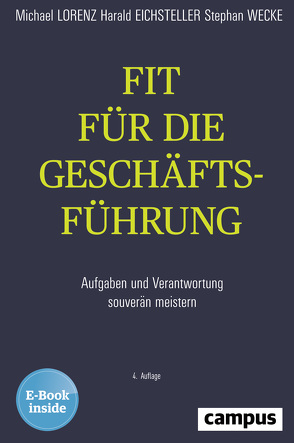 Michael LORENZ Harald EICHSTELLER Stephan WECKE

FIT FÜR DIE GESCHÄFTS-FÜHRUNG

Aufgaben und Verantwortung souverän meistern

4. Auflage

E-Book inside

campus